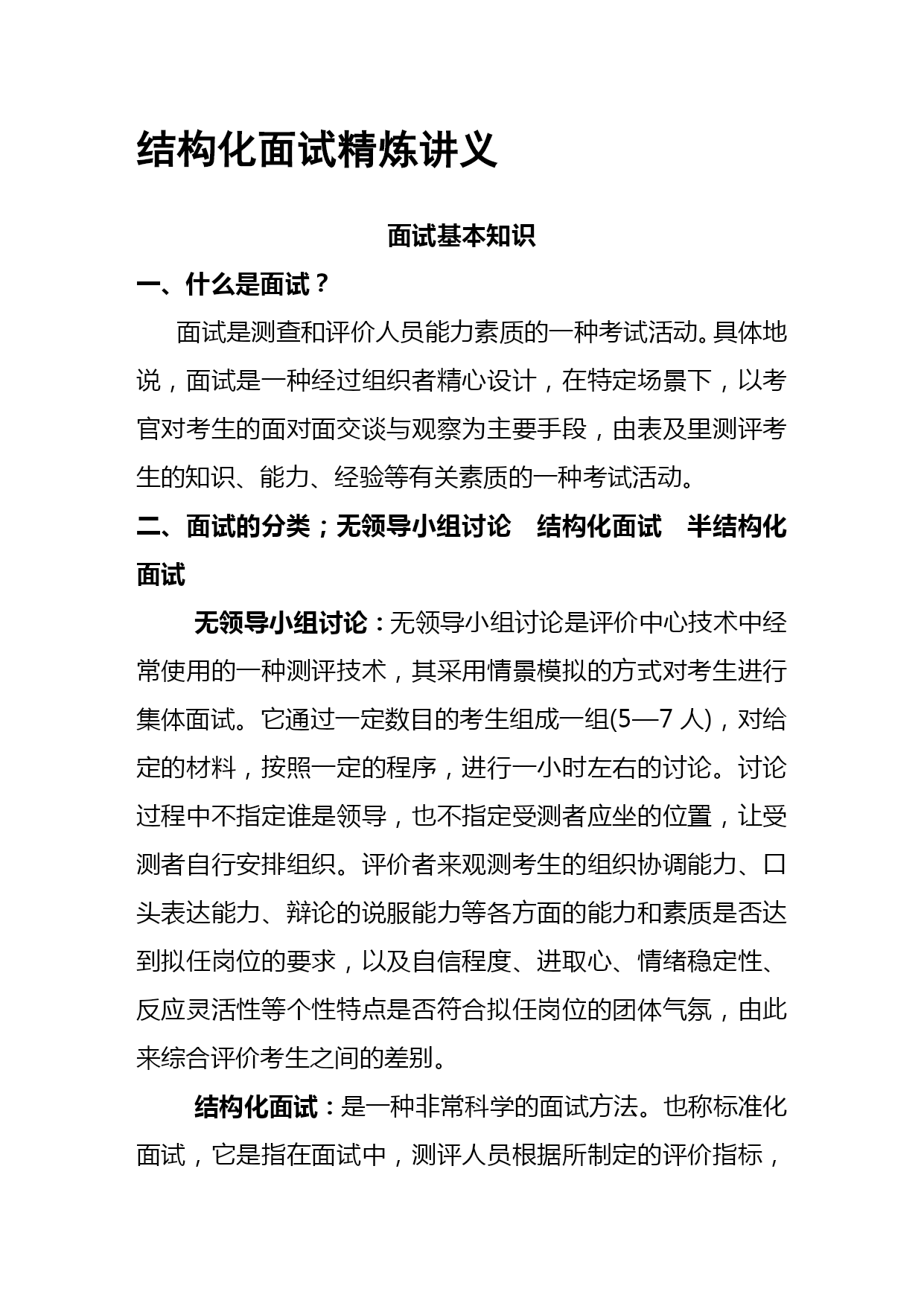 结构化面试精炼讲义

面试基本知识

一、什么是面试？

面试是测查和评价人员能力素质的一种考试活动。具体地说，面试是一种经过组织者精心设计，在特定场景下，以考官对考生的面对面交谈与观察为主要手段，由表及里测评考生的知识、能力、经验等有关素质的一种考试活动。

二、面试的分类；无领导小组讨论　结构化面试　半结构化面试

无领导小组讨论：无领导小组讨论是评价中心技术中经常使用的一种测评技术，其采用情景模拟的方式对考生进行集体面试。它通过一定数目的考生组成一组(5—7 人)，对给定的材料，按照一定的程序，进行一小时左右的讨论。讨论过程中不指定谁是领导，也不指定受测者应坐的位置，让受测者自行安排组织。评价者来观测考生的组织协调能力、口头表达能力、辩论的说服能力等各方面的能力和素质是否达到拟任岗位的要求，以及自信程度、进取心、情绪稳定性、反应灵活性等个性特点是否符合拟任岗位的团体气氛，由此来综合评价考生之间的差别。

结构化面试：是一种非常科学的面试方法。也称标准化面试，它是指在面试中，测评人员根据所制定的评价指标，